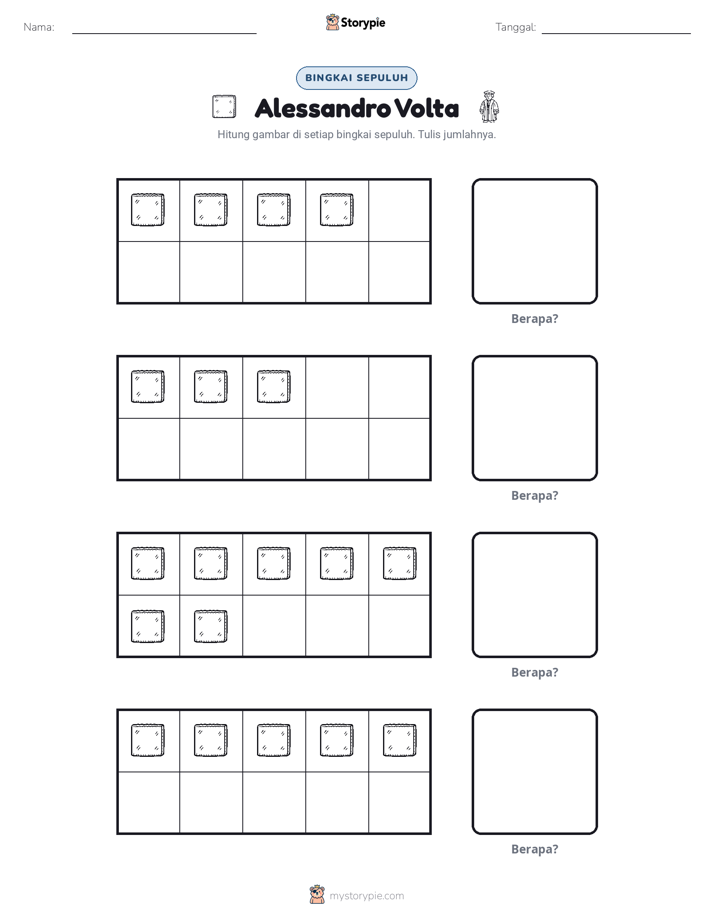 Nama: ____ Storypie Tanggal: ____

BINGKAI SEPULUH

Alessandro Volta

Hitung gambar di setiap bingkai sepuluh. Tulis jumlahnya.

Berapa?

Berapa?

Berapa?

Berapa?

mystorypie.com